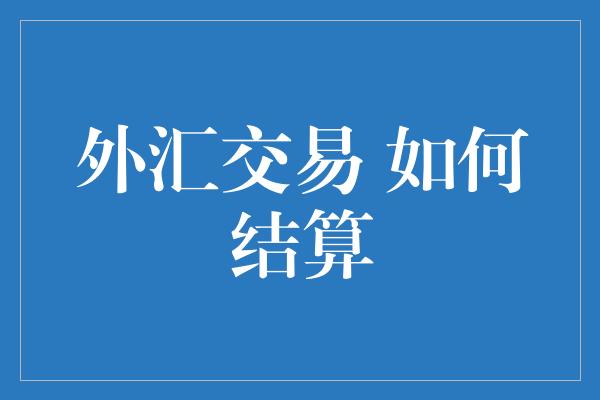 外汇交易 如何结算